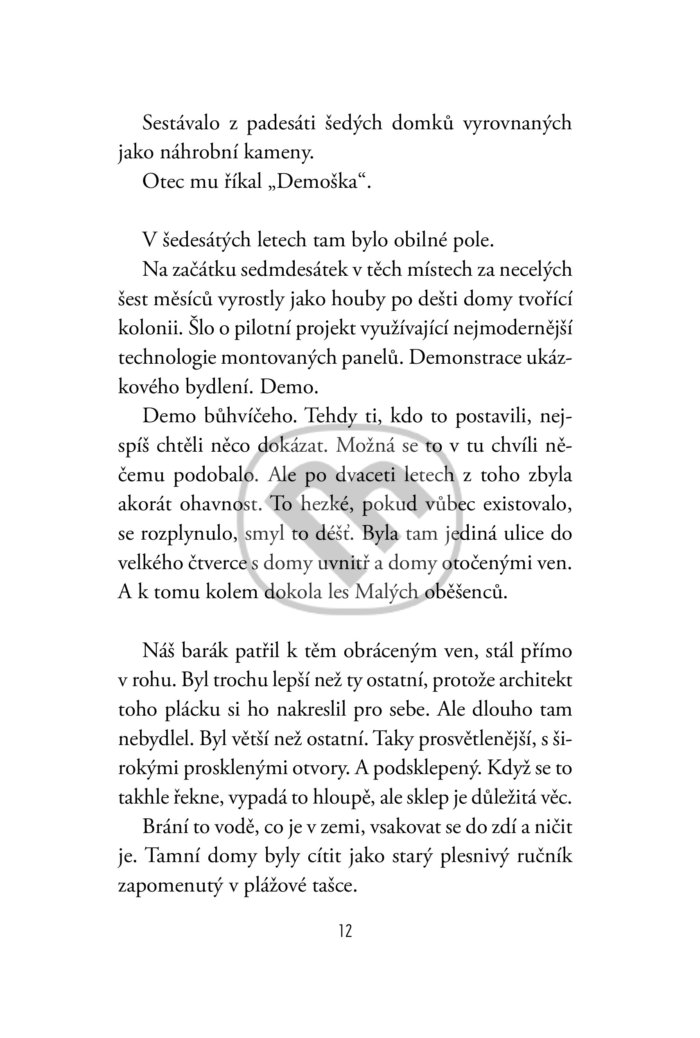 Sestávalo z padesáti šedých domků vyrovnaných jako náhrobní kameny.

Otec mu říkal „Demoška“.

V šedesátých letech tam bylo obilné pole.

Na začátku sedmdesátek v těch místech za necelých šest měsíců vyrostly jako houby po dešti domy tvořící kolonii. Šlo o pilotní projekt využívající nejmodernější technologie montovaných panelů. Demonstrace ukázkového bydlení. Demo.

Demo bůhvíčeho. Tehdy ti, kdo to postavili, nejspíš chtěli něco dokázat. Možná se to v tu chvíli něčemu podobalo. Ale po dvaceti letech z toho zbyla akorát ohavnost. To hezké, pokud vůbec existovalo, se rozplynulo, smyl to déšť. Byla tam jediná ulice do velkého čtverce s domy uvnitř a domy otočenými ven. A k tomu kolem dokola les Malých oběšenců.

Náš barák patřil k těm obráceným ven, stál přímo v rohu. Byl trochu lepší než ty ostatní, protože architekt toho plácku si ho nakreslil pro sebe. Ale dlouho tam nebydlel. Byl větší než ostatní. Taky prosvětlenější, s širokými prosklenými otvory. A podsklepený. Když se to takhle řekne, vypadá to hloupě, ale sklep je důležitá věc.

Brání to vodě, co je v zemi, vsakovat se do zdí a ničit je. Tamní domy byly cítit jako starý plesnivý ručník zapomenutý v plážové tašce.

12